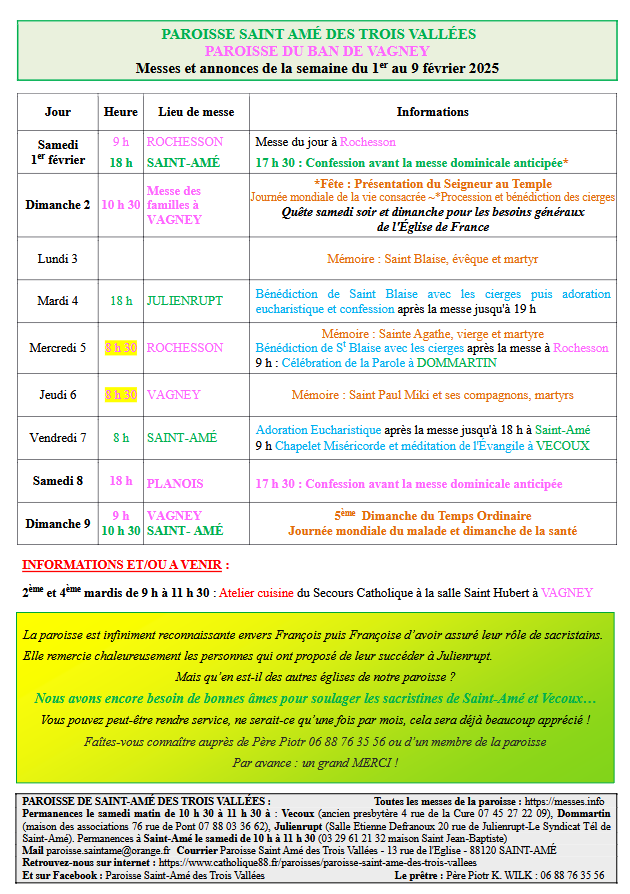 PAROISSE SAINT AMÉ DES TROIS VALLÉES
PAROISSE DU BAN DE VAGNEY
Messes et annonces de la semaine du 1$^{er}$ au 9 février 2025

| Jour | Heure | Lieu de messe | Informations |
|---|---|---|---|
| Samedi 1$^{er}$ février | 9 h 18 h | ROCHESSON SAINT-AMÉ | Messe du jour à Rochesson 17 h 30 : Confession avant la messe dominicale anticipée* |
| Dimanche 2 | 10 h 30 | Messe des familles à VAGNEY | *Fête : Présentation du Seigneur au Temple Journée mondiale de la vie consacrée ~*Procession et bénédiction des cierges Quête samedi soir et dimanche pour les besoins généraux de l'Église de France |
| Lundi 3 | | | Mémoire : Saint Blaise, évêque et martyr |
| Mardi 4 | 18 h | JULIENRUPT | Bénédiction de Saint Blaise avec les cierges puis adoration eucharistique et confession après la messe jusqu'à 19 h |
| Mercredi 5 | 8 h 30 | ROCHESSON | Mémoire : Sainte Agathe, vierge et martyre Bénédiction de S$^{t}$ Blaise avec les cierges après la messe à Rochesson 9 h : Célébration de la Parole à DOMMARTIN |
| Jeudi 6 | 8 h 30 | VAGNEY | Mémoire : Saint Paul Miki et ses compagnons, martyrs |
| Vendredi 7 | 8 h | SAINT-AMÉ | Adoration Eucharistique après la messe jusqu'à 18 h à Saint-Amé 9 h Chapelet Miséricorde et méditation de l'Évangile à VECOUX |
| Samedi 8 | 18 h | PLANOIS | 17 h 30 : Confession avant la messe dominicale anticipée |
| Dimanche 9 | 9 h 10 h 30 | VAGNEY SAINT- AMÉ | 5$^{ème}$ Dimanche du Temps Ordinaire Journée mondiale du malade et dimanche de la santé |

INFORMATIONS ET/OU A VENIR :

2$^{ème}$ et 4$^{ème}$ mardis de 9 h à 11 h 30 : Atelier cuisine du Secours Catholique à la salle Saint Hubert à VAGNEY

La paroisse est infiniment reconnaissante envers François puis Françoise d'avoir assuré leur rôle de sacristains. Elle remercie chaleureusement les personnes qui ont proposé de leur succéder à Julienrupt.
Mais qu'en est-il des autres églises de notre paroisse ?
Nous avons encore besoin de bonnes âmes pour soulager les sacristines de Saint-Amé et Vecoux…
Vous pouvez peut-être rendre service, ne serait-ce qu'une fois par mois, cela sera déjà beaucoup apprécié !
Faîtes-vous connaître auprès de Père Piotr 06 88 76 35 56 ou d'un membre de la paroisse
Par avance : un grand MERCI !

PAROISSE DE SAINT-AMÉ DES TROIS VALLÉES : Toutes les messes de la paroisse : https://messes.info
Permanences le samedi matin de 10 h 30 à 11 h 30 à : Vecoux (ancien presbytère 4 rue de la Cure 07 45 27 22 09), Dommartin (maison des associations 76 rue de Pont 07 88 03 36 62), Julienrupt (Salle Etienne Defranoux 20 rue de Julienrupt-Le Syndicat Tél de Saint-Amé). Permanences à Saint-Amé le samedi de 10 h à 11 h 30 (03 29 61 21 32 maison Saint Jean-Baptiste)
Mail paroisse.saintame@orange.fr Courrier Paroisse Saint Amé des Trois Vallées - 13 rue de l'Eglise - 88120 SAINT-AMÉ
Retrouvez-nous sur internet : https://www.catholique88.fr/paroisses/paroisse-saint-ame-des-trois-vallees
Et sur Facebook : Paroisse Saint-Amé des Trois Vallées Le prêtre : Père Piotr K. WILK : 06 88 76 35 56